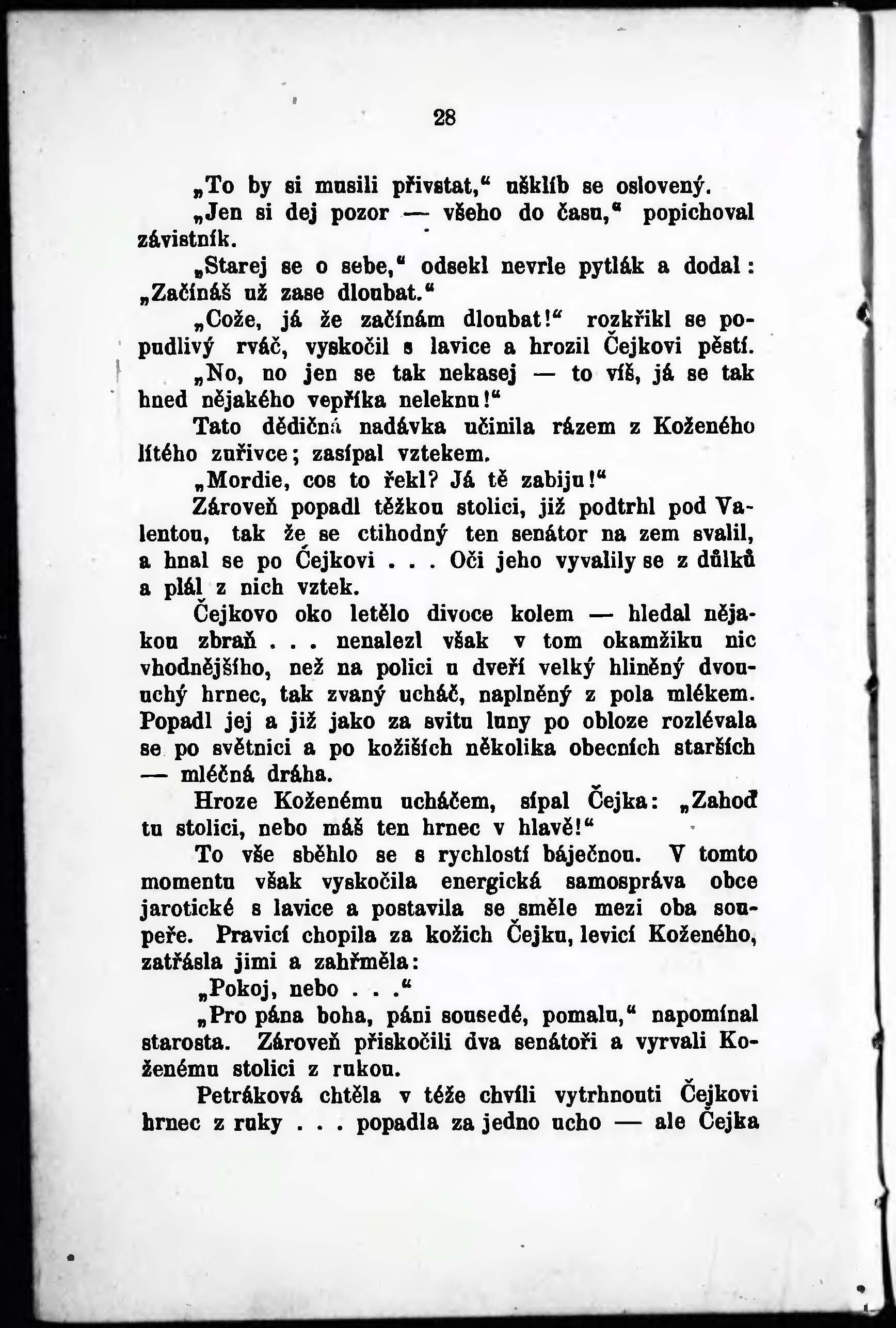 28

„To by si musili přivstat,“ ušklíb se oslovený.

„Jen si dej pozor — všeho do času,“ popichoval závistník.

„Starej se o sebe,“ odsekl nevrle pytlák a dodal: „Začínáš už zase dloubat.“

„Cože, já že začínám dloubat!“ rozkřikl se popudlivý rváč, vyskočil s lavice a hrozil Čejkovi pěstí.

„No, no jen se tak nekasej — to víš, já se tak hned nějakého vepříka neleknu!“

Tato dědičná nadávka učinila rázem z Koženého lítého zuřivce; zasípal vztekem.

„Mordie, cos to řekl? Já tě zabiju!“

Zároveň popadl těžkou stolici, již podtrhl pod Valentou, tak že se ctihodný ten senátor na zem svalil, a hnal se po Čejkovi . . . Oči jeho vyvalily se z důlků a plál z nich vztek.

Čejkovo oko letělo divoce kolem — hledal nějakou zbraň . . . nenalezl však v tom okamžiku nic vhodnějšího, než na polici u dveří velký hliněný dvouuchý hrnec, tak zvaný ucháč, naplněný z pola mlékem. Popadl jej a již jako za svitu luny po obloze rozlévala se po světnici a po kožiších několika obecních starších — mléčná dráha.

Hroze Koženému ucháčem, sípal Čejka: „Zahoď tu stolici, nebo máš ten hrnec v hlavě!“

To vše sběhlo se s rychlostí báječnou. V tomto momentu však vyskočila energická samospráva obce jarotické s lavice a postavila se směle mezi oba soupeře. Pravicí chopila za kožich Čejku, levicí Koženého, zatřásla jimi a zahřměla:

„Pokoj, nebo . . .“

„Pro pána boha, páni sousedé, pomalu,“ napomínal starosta. Zároveň přiskočili dva senátoři a vyrvali Koženému stolici z rukou.

Petráková chtěla v téže chvíli vytrhnouti Čejkovi hrnec z ruky . . . popadla za jedno ucho — ale Čejka